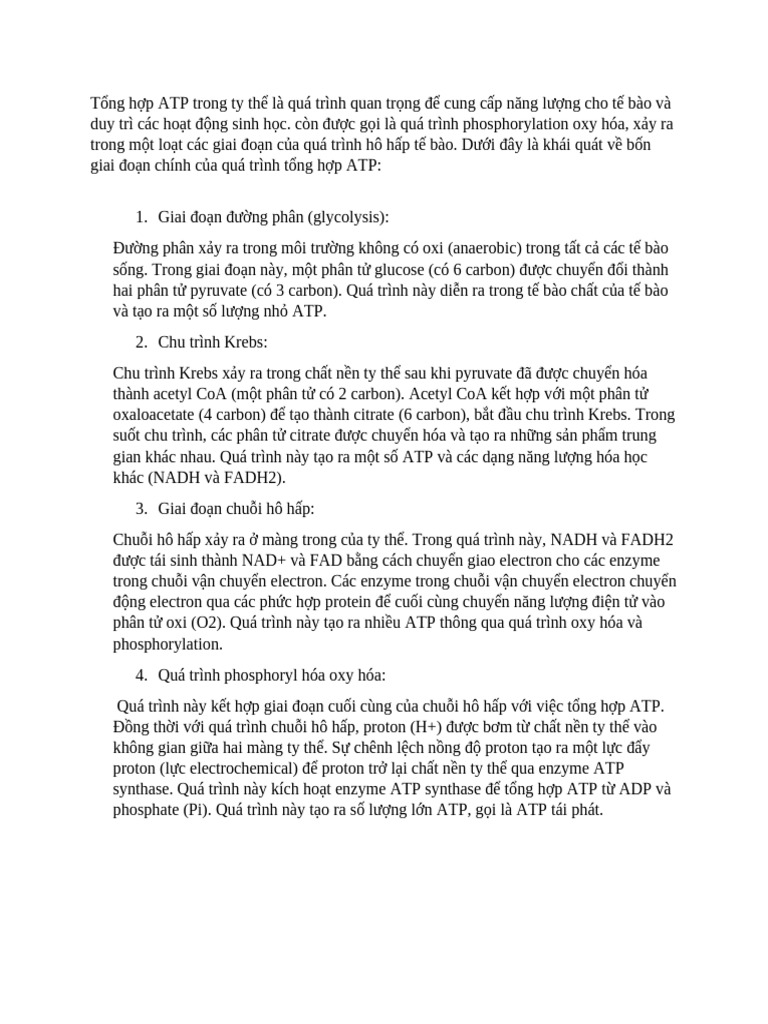 Tổng hợp ATP trong ty thể là quá trình quan trọng để cung cấp năng lượng cho tế bào và duy trì các hoạt động sinh học. còn được gọi là quá trình phosphorylation oxy hóa, xảy ra trong một loạt các giai đoạn của quá trình hô hấp tế bào. Dưới đây là khái quát về bốn giai đoạn chính của quá trình tổng hợp ATP:

1. Giai đoạn đường phân (glycolysis):

Đường phân xảy ra trong môi trường không có oxi (anaerobic) trong tất cả các tế bào sống. Trong giai đoạn này, một phân tử glucose (có 6 carbon) được chuyển đổi thành hai phân tử pyruvate (có 3 carbon). Quá trình này diễn ra trong tế bào chất của tế bào và tạo ra một số lượng nhỏ ATP.

2. Chu trình Krebs:

Chu trình Krebs xảy ra trong chất nền ty thể sau khi pyruvate đã được chuyển hóa thành acetyl CoA (một phân tử có 2 carbon). Acetyl CoA kết hợp với một phân tử oxaloacetate (4 carbon) để tạo thành citrate (6 carbon), bắt đầu chu trình Krebs. Trong suốt chu trình, các phân tử citrate được chuyển hóa và tạo ra những sản phẩm trung gian khác nhau. Quá trình này tạo ra một số ATP và các dạng năng lượng hóa học khác (NADH và FADH2).

3. Giai đoạn chuỗi hô hấp:

Chuỗi hô hấp xảy ra ở màng trong của ty thể. Trong quá trình này, NADH và FADH2 được tái sinh thành NAD+ và FAD bằng cách chuyển giao electron cho các enzyme trong chuỗi vận chuyển electron. Các enzyme trong chuỗi vận chuyển electron chuyển động electron qua các phức hợp protein để cuối cùng chuyển năng lượng điện tử vào phân tử oxi (O2). Quá trình này tạo ra nhiều ATP thông qua quá trình oxy hóa và phosphorylation.

4. Quá trình phosphoryl hóa oxy hóa:

Quá trình này kết hợp giai đoạn cuối cùng của chuỗi hô hấp với việc tổng hợp ATP. Đồng thời với quá trình chuỗi hô hấp, proton (H+) được bơm từ chất nền ty thể vào không gian giữa hai màng ty thể. Sự chênh lệch nồng độ proton tạo ra một lực đẩy proton (lực electrochemical) để proton trở lại chất nền ty thể qua enzyme ATP synthase. Quá trình này kích hoạt enzyme ATP synthase để tổng hợp ATP từ ADP và phosphate (Pi). Quá trình này tạo ra số lượng lớn ATP, gọi là ATP tái phát.